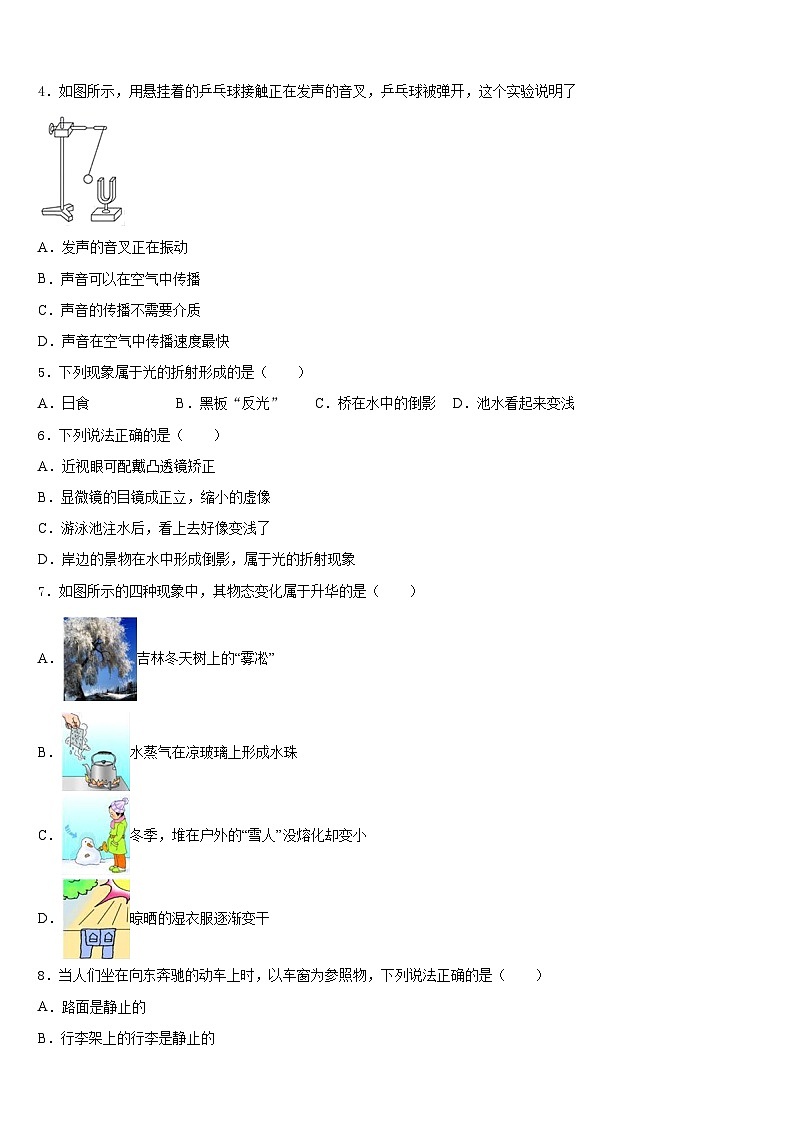 4．如图所示，用悬挂着的乒乓球接触正在发声的音叉，乒乓球被弹开，这个实验说明了

A．发声的音叉正在振动

B．声音可以在空气中传播

C．声音的传播不需要介质

D．声音在空气中传播速度最快

5．下列现象属于光的折射形成的是（　　）

A．日食　　B．黑板“反光”　　C．桥在水中的倒影　D．池水看起来变浅

6．下列说法正确的是（　　）

A．近视眼可配戴凸透镜矫正

B．显微镜的目镜成正立，缩小的虚像

C．游泳池注水后，看上去好像变浅了

D．岸边的景物在水中形成倒影，属于光的折射现象

7．如图所示的四种现象中，其物态变化属于升华的是（　　）

A．吉林冬天树上的“雾凇”

B．水蒸气在凉玻璃上形成水珠

C．冬季，堆在户外的“雪人”没熔化却变小

D．晾晒的湿衣服逐渐变干

8．当人们坐在向东奔驰的动车上时，以车窗为参照物，下列说法正确的是（　　）

A．路面是静止的

B．行李架上的行李是静止的